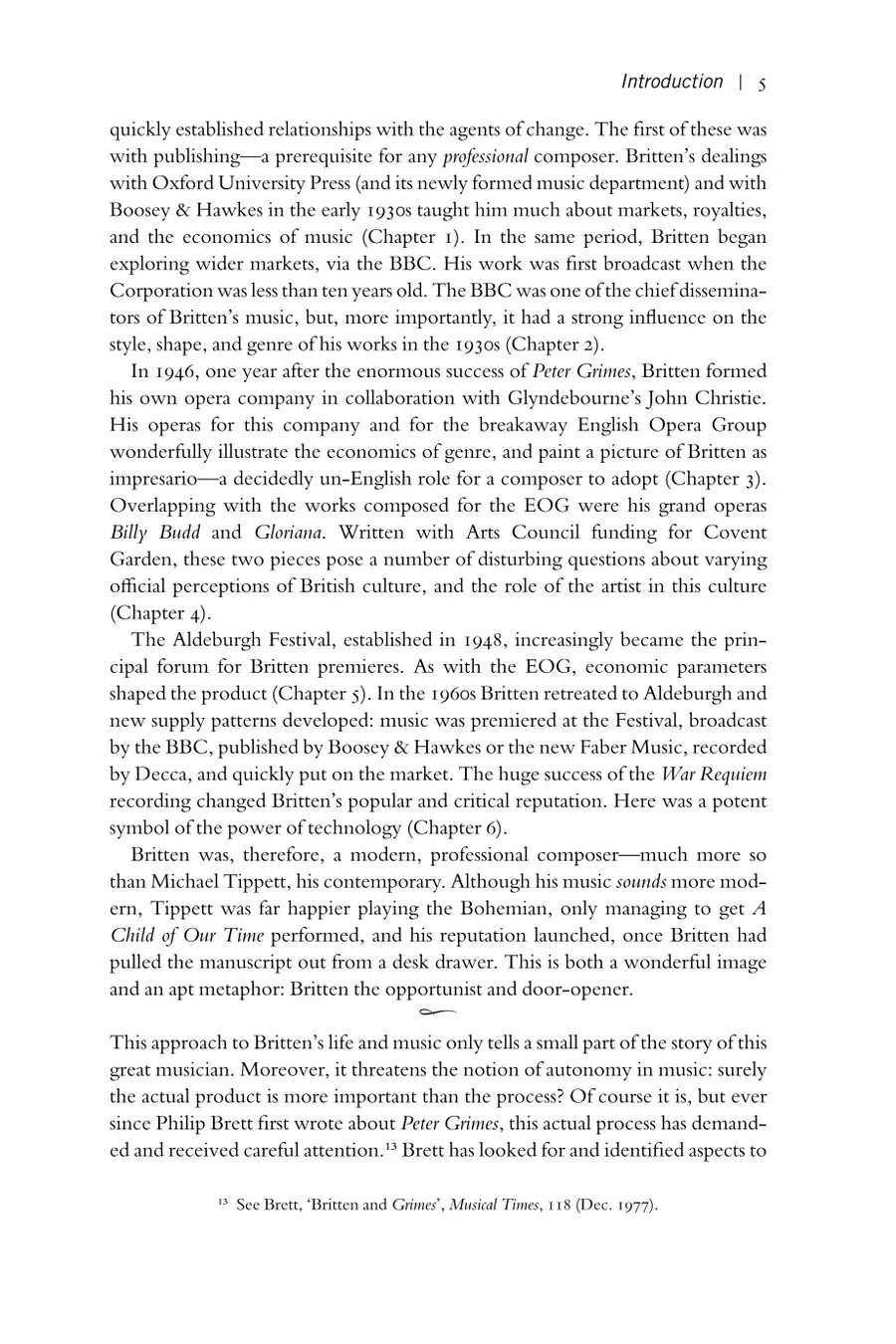 Introduction | 5

quickly established relationships with the agents of change. The first of these was with publishing—a prerequisite for any professional composer. Britten's dealings with Oxford University Press (and its newly formed music department) and with Boosey & Hawkes in the early 1930s taught him much about markets, royalties, and the economics of music (Chapter 1). In the same period, Britten began exploring wider markets, via the BBC. His work was first broadcast when the Corporation was less than ten years old. The BBC was one of the chief disseminators of Britten's music, but, more importantly, it had a strong influence on the style, shape, and genre of his works in the 1930s (Chapter 2).

In 1946, one year after the enormous success of Peter Grimes, Britten formed his own opera company in collaboration with Glyndebourne's John Christie. His operas for this company and for the breakaway English Opera Group wonderfully illustrate the economics of genre, and paint a picture of Britten as impresario—a decidedly un-English role for a composer to adopt (Chapter 3). Overlapping with the works composed for the EOG were his grand operas Billy Budd and Gloriana. Written with Arts Council funding for Covent Garden, these two pieces pose a number of disturbing questions about varying official perceptions of British culture, and the role of the artist in this culture (Chapter 4).

The Aldeburgh Festival, established in 1948, increasingly became the principal forum for Britten premieres. As with the EOG, economic parameters shaped the product (Chapter 5). In the 1960s Britten retreated to Aldeburgh and new supply patterns developed: music was premiered at the Festival, broadcast by the BBC, published by Boosey & Hawkes or the new Faber Music, recorded by Decca, and quickly put on the market. The huge success of the War Requiem recording changed Britten's popular and critical reputation. Here was a potent symbol of the power of technology (Chapter 6).

Britten was, therefore, a modern, professional composer—much more so than Michael Tippett, his contemporary. Although his music sounds more modern, Tippett was far happier playing the Bohemian, only managing to get A Child of Our Time performed, and his reputation launched, once Britten had pulled the manuscript out from a desk drawer. This is both a wonderful image and an apt metaphor: Britten the opportunist and door-opener.

This approach to Britten's life and music only tells a small part of the story of this great musician. Moreover, it threatens the notion of autonomy in music: surely the actual product is more important than the process? Of course it is, but ever since Philip Brett first wrote about Peter Grimes, this actual process has demanded and received careful attention.$^{13}$ Brett has looked for and identified aspects to

$^{13}$ See Brett, 'Britten and Grimes', Musical Times, 118 (Dec. 1977).